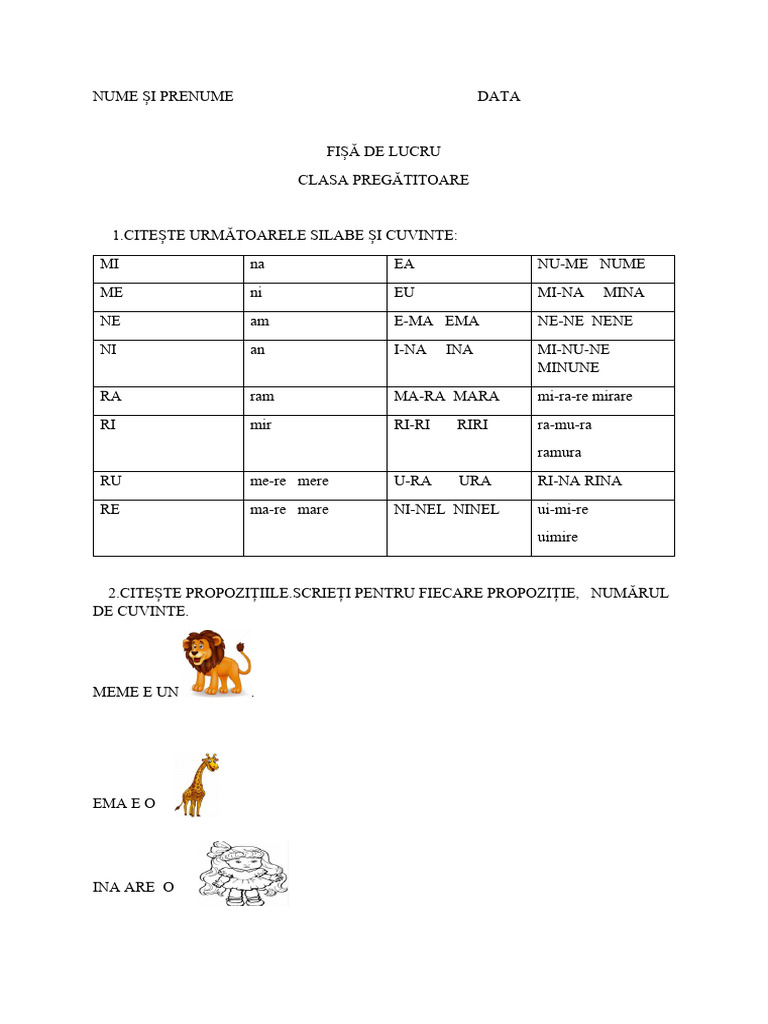 NUME ȘI PRENUME DATA

FIȘĂ DE LUCRU

CLASA PREGĂTITOARE

1.CITEȘTE URMĂTOARELE SILABE ȘI CUVINTE:

| MI | na | EA | NU-ME NUME |
|---|---|---|---|
| ME | ni | EU | MI-NA MINA |
| NE | am | E-MA EMA | NE-NE NENE |
| NI | an | I-NA INA | MI-NU-NE MINUNE |
| RA | ram | MA-RA MARA | mi-ra-re mirare |
| RI | mir | RI-RI RIRI | ra-mu-ra ramura |
| RU | me-re mere | U-RA URA | RI-NA RINA |
| RE | ma-re mare | NI-NEL NINEL | ui-mi-re uimire |

2.CITEȘTE PROPOZIȚIILE.SCRIEȚI PENTRU FIECARE PROPOZIȚIE, NUMĂRUL DE CUVINTE.

MEME E UN .

EMA E O

INA ARE O